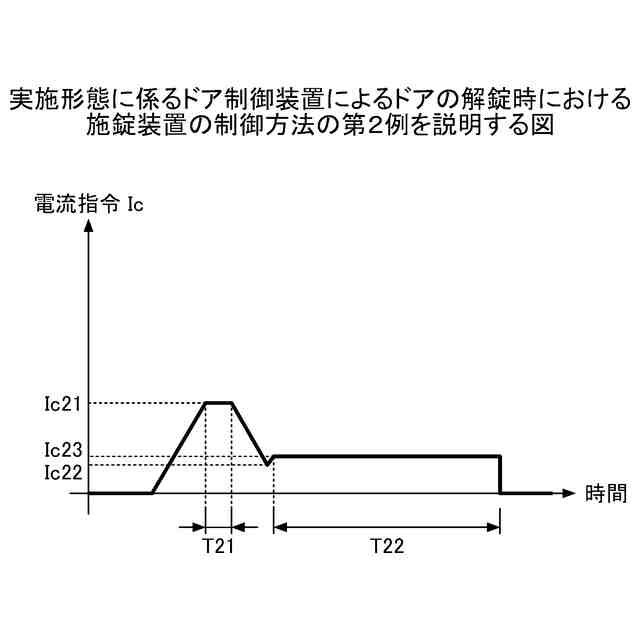 実施形態に係るドア制御装置によるドアの解錠時における施錠装置の制御方法の第2例を説明する図

電流指令 Ic

Ic21
Ic23
Ic22

時間

T21
T22